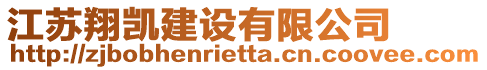 江苏翔凯建设有限公司
http://zjbobhenrietta.cn.coovee.com